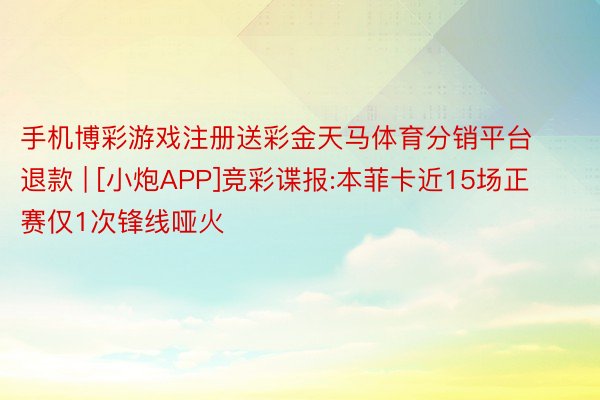 手机博彩游戏注册送彩金天马体育分销平台退款 | [小炮APP]竞彩谍报:本菲卡近15场正赛仅1次锋线哑火